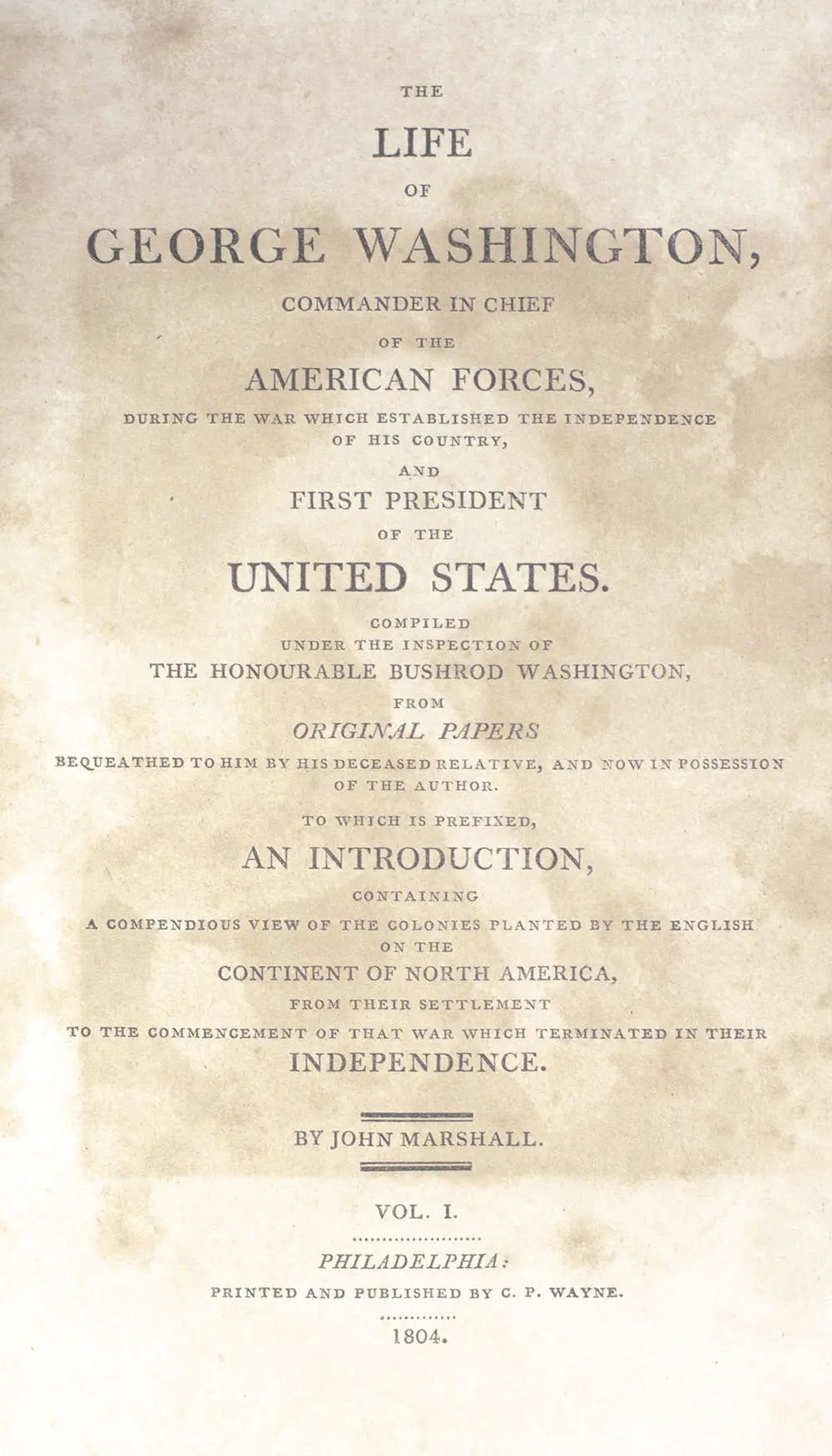 THE
LIFE
OF
GEORGE WASHINGTON,
COMMANDER IN CHIEF
OF THE
AMERICAN FORCES,
DURING THE WAR WHICH ESTABLISHED THE INDEPENDENCE OF HIS COUNTRY,
AND
FIRST PRESIDENT
OF THE
UNITED STATES.

COMPILED
UNDER THE INSPECTION OF
THE HONOURABLE BUSHROD WASHINGTON,
FROM
ORIGINAL PAPERS
BEQUEATHED TO HIM BY HIS DECEASED RELATIVE, AND NOW IN POSSESSION OF THE AUTHOR.

TO WHICH IS PREFIXED,
AN INTRODUCTION,
CONTAINING
A COMPENDIOUS VIEW OF THE COLONIES PLANTED BY THE ENGLISH
ON THE
CONTINENT OF NORTH AMERICA,
FROM THEIR SETTLEMENT
TO THE COMMENCEMENT OF THAT WAR WHICH TERMINATED IN THEIR
INDEPENDENCE.

BY JOHN MARSHALL.

VOL. I.

PHILADELPHIA:
PRINTED AND PUBLISHED BY C. P. WAYNE.
1804.